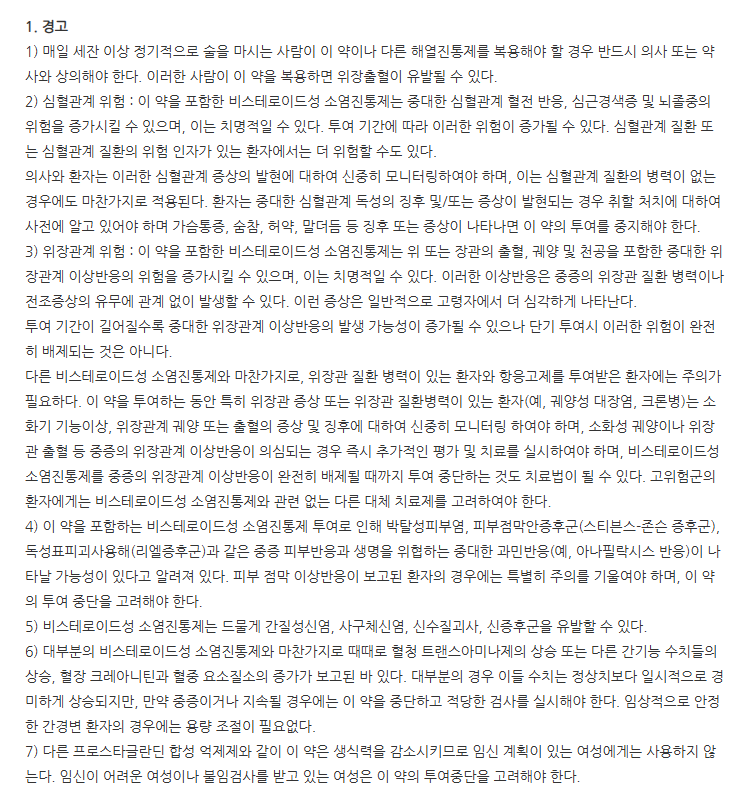 1. 경고

1) 매일 세잔 이상 정기적으로 술을 마시는 사람이 이 약이나 다른 해열진통제를 복용해야 할 경우 반드시 의사 또는 약사와 상의해야 한다. 이러한 사람이 이 약을 복용하면 위장출혈이 유발될 수 있다.

2) 심혈관계 위험 : 이 약을 포함한 비스테로이드성 소염진통제는 중대한 심혈관계 혈전 반응, 심근경색증 및 뇌졸중의 위험을 증가시킬 수 있으며, 이는 치명적일 수 있다. 투여 기간에 따라 이러한 위험이 증가될 수 있다. 심혈관계 질환 또는 심혈관계 질환의 위험 인자가 있는 환자에서는 더 위험할 수도 있다.

의사와 환자는 이러한 심혈관계 증상의 발현에 대하여 신중히 모니터링하여야 하며, 이는 심혈관계 질환의 병력이 없는 경우에도 마찬가지로 적용된다. 환자는 중대한 심혈관계 독성의 징후 및/또는 증상이 발현되는 경우 취할 처치에 대하여 사전에 알고 있어야 하며 가슴통증, 숨참, 허약, 말더듬 등 징후 또는 증상이 나타나면 이 약의 투여를 중지해야 한다.

3) 위장관계 위험 : 이 약을 포함한 비스테로이드성 소염진통제는 위 또는 장관의 출혈, 궤양 및 천공을 포함한 중대한 위장관계 이상반응의 위험을 증가시킬 수 있으며, 이는 치명적일 수 있다. 이러한 이상반응은 중증의 위장관 질환 병력이나 전조증상의 유무에 관계 없이 발생할 수 있다. 이런 증상은 일반적으로 고령자에서 더 심각하게 나타난다.

투여 기간이 길어질수록 중대한 위장관계 이상반응의 발생 가능성이 증가될 수 있으나 단기 투여시 이러한 위험이 완전히 배제되는 것은 아니다.

다른 비스테로이드성 소염진통제와 마찬가지로, 위장관 질환 병력이 있는 환자와 항응고제를 투여받은 환자에는 주의가 필요하다. 이 약을 투여하는 동안 특히 위장관 증상 또는 위장관 질환병력이 있는 환자(예, 궤양성 대장염, 크론병)는 소화기 기능이상, 위장관계 궤양 또는 출혈의 증상 및 징후에 대하여 신중히 모니터링 하여야 하며, 소화성 궤양이나 위장관 출혈 등 중증의 위장관계 이상반응이 의심되는 경우 즉시 추가적인 평가 및 치료를 실시하여야 하며, 비스테로이드성 소염진통제를 중증의 위장관계 이상반응이 완전히 배제될 때까지 투여 중단하는 것도 치료법이 될 수 있다. 고위험군의 환자에게는 비스테로이드성 소염진통제와 관련 없는 다른 대체 치료제를 고려하여야 한다.

4) 이 약을 포함하는 비스테로이드성 소염진통제 투여로 인해 박탈성피부염, 피부점막안증후군(스티븐스-존슨 증후군), 독성표피괴사용해(리엘증후군)과 같은 중증 피부반응과 생명을 위협하는 중대한 과민반응(예, 아나필락시스 반응)이 나타날 가능성이 있다고 알려져 있다. 피부 점막 이상반응이 보고된 환자의 경우에는 특별히 주의를 기울여야 하며, 이 약의 투여 중단을 고려해야 한다.

5) 비스테로이드성 소염진통제는 드물게 간질성신염, 사구체신염, 신수질괴사, 신증후군을 유발할 수 있다.

6) 대부분의 비스테로이드성 소염진통제와 마찬가지로 때때로 혈청 트랜스아미나제의 상승 또는 다른 간기능 수치들의 상승, 혈장 크레아니틴과 혈중 요소질소의 증가가 보고된 바 있다. 대부분의 경우 이들 수치는 정상치보다 일시적으로 경미하게 상승되지만, 만약 중증이거나 지속될 경우에는 이 약을 중단하고 적당한 검사를 실시해야 한다. 임상적으로 안정한 간경변 환자의 경우에는 용량 조절이 필요없다.

7) 다른 프로스타글란딘 합성 억제제와 같이 이 약은 생식력을 감소시키므로 임신 계획이 있는 여성에게는 사용하지 않는다. 임신이 어려운 여성이나 불임검사를 받고 있는 여성은 이 약의 투여중단을 고려해야 한다.